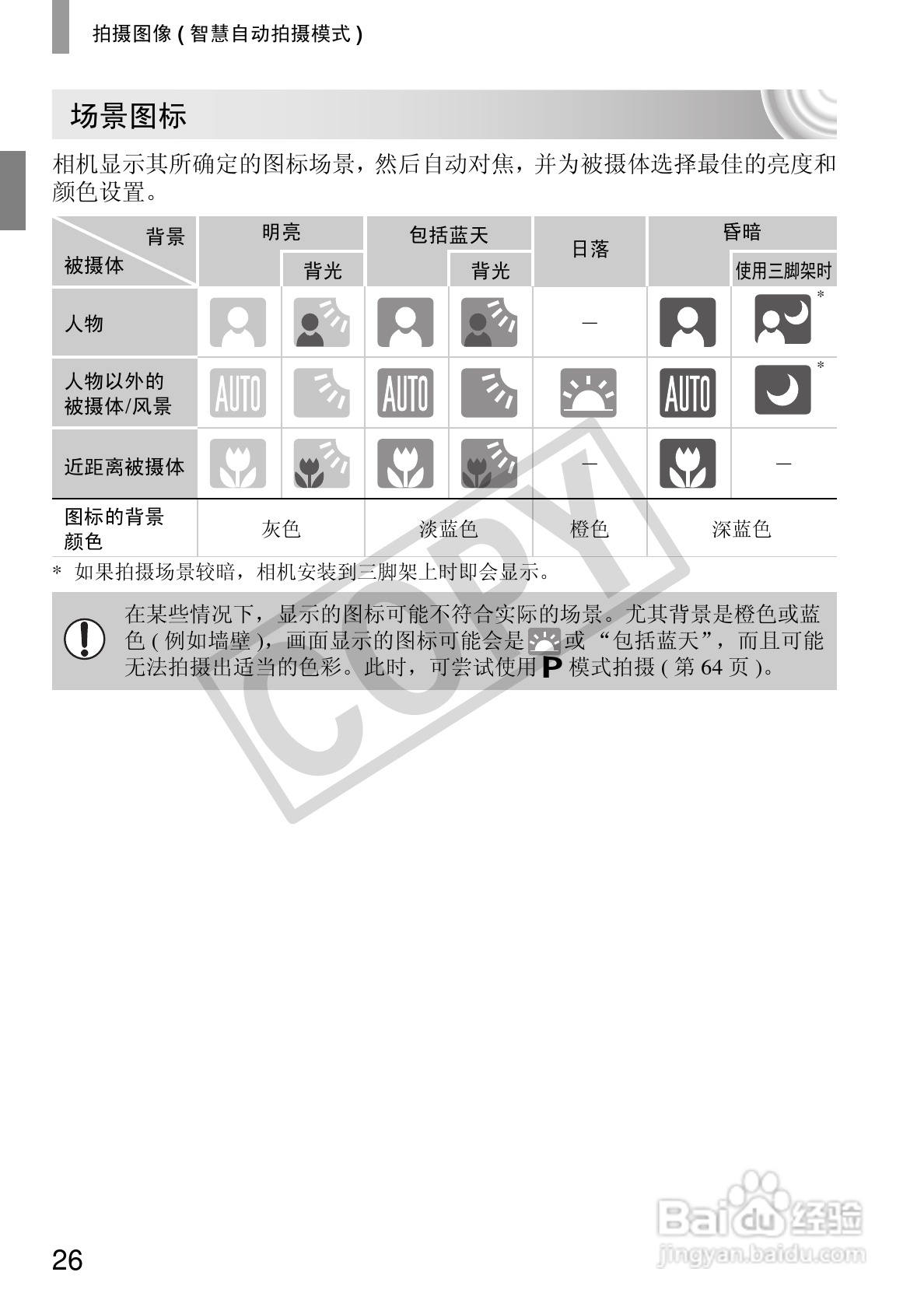 拍摄图像(智慧自动拍摄模式)

场景图标

相机显示其所确定的图标场景，然后自动对焦，并为被摄体选择最佳的亮度和颜色设置。

| 背景 被摄体 | 明亮 | | 包括蓝天 | | 日落 | 昏暗 | |
|---|---|---|---|---|---|---|---|
| | | 背光 | | 背光 | | | 使用三脚架时 |
| 人物 | | | | | – | | * |
| 人物以外的被摄体/风景 | AUTO | | AUTO | | | AUTO | * |
| 近距离被摄体 | | | | | – | | – |
| 图标的背景颜色 | 灰色 | | 淡蓝色 | | 橙色 | 深蓝色 | |

* 如果拍摄场景较暗，相机安装到三脚架上时即会显示。

在某些情况下，显示的图标可能不符合实际的场景。尤其背景是橙色或蓝色(例如墙壁)，画面显示的图标可能会是或“包括蓝天”，而且可能无法拍摄出适当的色彩。此时，可尝试使用P模式拍摄(第64页)。

26

COPY

Baidu经验
jingyan.baidu.com